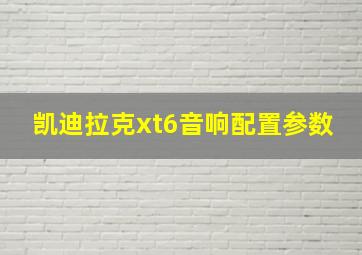 凯迪拉克xt6音响配置参数